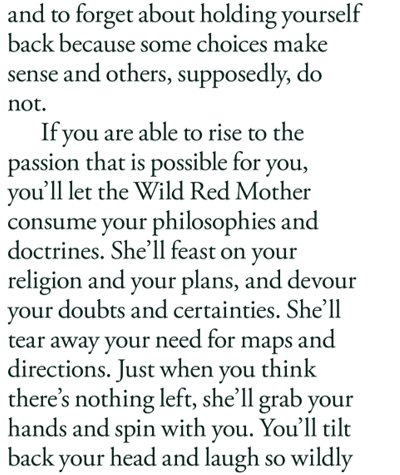 and to forget about holding yourself back because some choices make sense and others, supposedly, do not.

If you are able to rise to the passion that is possible for you, you'll let the Wild Red Mother consume your philosophies and doctrines. She'll feast on your religion and your plans, and devour your doubts and certainties. She'll tear away your need for maps and directions. Just when you think there's nothing left, she'll grab your hands and spin with you. You'll tilt back your head and laugh so wildly